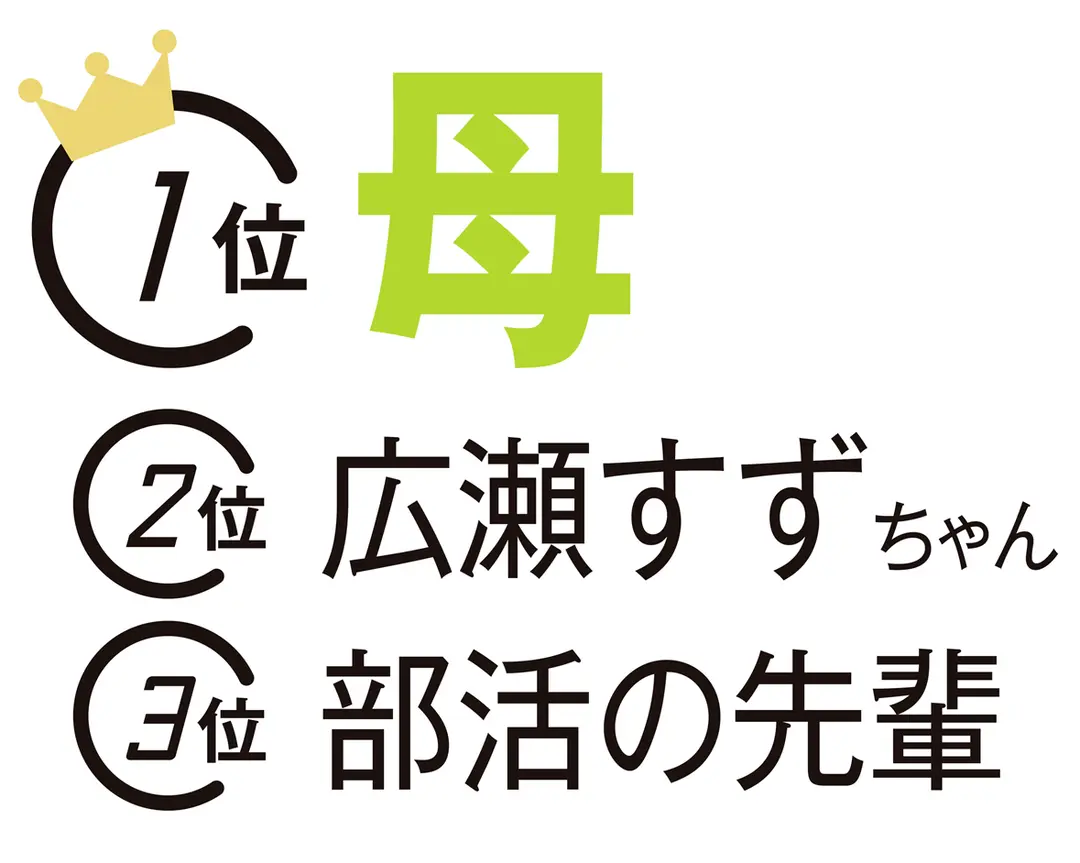 1位 母

2位 広瀬すずちゃん

3位 部活の先輩